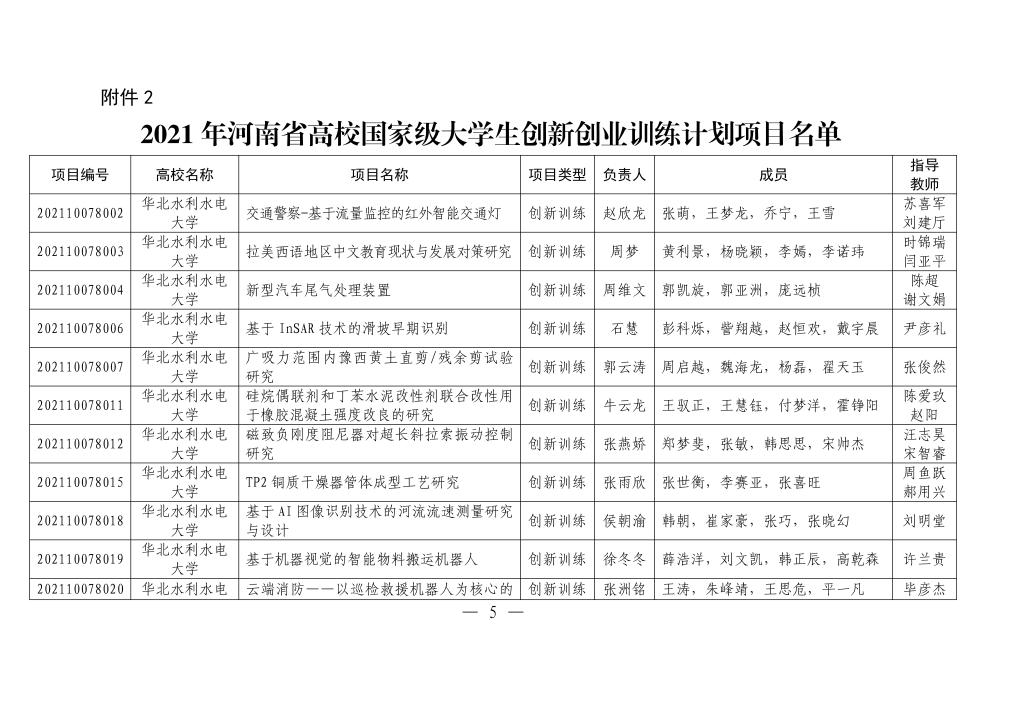 附件 2

2021 年河南省高校国家级大学生创新创业训练计划项目名单

| 项目编号 | 高校名称 | 项目名称 | 项目类型 | 负责人 | 成员 | 指导教师 |
|---|---|---|---|---|---|---|
| 202110078002 | 华北水利水电大学 | 交通警察-基于流量监控的红外智能交通灯 | 创新训练 | 赵欣龙 | 张萌，王梦龙，乔宁，王雪 | 苏喜军 刘建厅 |
| 202110078003 | 华北水利水电大学 | 拉美西语地区中文教育现状与发展对策研究 | 创新训练 | 周梦 | 黄利景，杨晓颖，李嫣，李诺玮 | 时锦瑞 闫亚平 |
| 202110078004 | 华北水利水电大学 | 新型汽车尾气处理装置 | 创新训练 | 周维文 | 郭凯旋，郭亚洲，庞远桢 | 陈超 谢文娟 |
| 202110078006 | 华北水利水电大学 | 基于 InSAR 技术的滑坡早期识别 | 创新训练 | 石慧 | 彭科烁，訾翔越，赵恒欢，戴宇晨 | 尹彦礼 |
| 202110078007 | 华北水利水电大学 | 广吸力范围内豫西黄土直剪/残余剪试验研究 | 创新训练 | 郭云涛 | 周启越，魏海龙，杨磊，翟天玉 | 张俊然 |
| 202110078011 | 华北水利水电大学 | 硅烷偶联剂和丁苯水泥改性剂联合改性用于橡胶混凝土强度改良的研究 | 创新训练 | 牛云龙 | 王驭正，王慧钰，付梦洋，霍铮阳 | 陈爱玖 赵阳 |
| 202110078012 | 华北水利水电大学 | 磁致负刚度阻尼器对超长斜拉索振动控制研究 | 创新训练 | 张燕娇 | 郑梦斐，张敏，韩思思，宋帅杰 | 汪志昊 宋智睿 |
| 202110078015 | 华北水利水电大学 | TP2 铜质干燥器管体成型工艺研究 | 创新训练 | 张雨欣 | 张世衡，李赛亚，张喜旺 | 周鱼跃 郝用兴 |
| 202110078018 | 华北水利水电大学 | 基于 AI 图像识别技术的河流流速测量研究与设计 | 创新训练 | 侯朝渝 | 韩朝，崔家豪，张巧，张晓幻 | 刘明堂 |
| 202110078019 | 华北水利水电大学 | 基于机器视觉的智能物料搬运机器人 | 创新训练 | 徐冬冬 | 薛浩洋，刘文凯，韩正辰，高乾森 | 许兰贵 |
| 202110078020 | 华北水利水电 | 云端消防——以巡检救援机器人为核心的 | 创新训练 | 张洲铭 | 王涛，朱峰靖，王思危，平一凡 | 毕彦杰 |

— 5 —